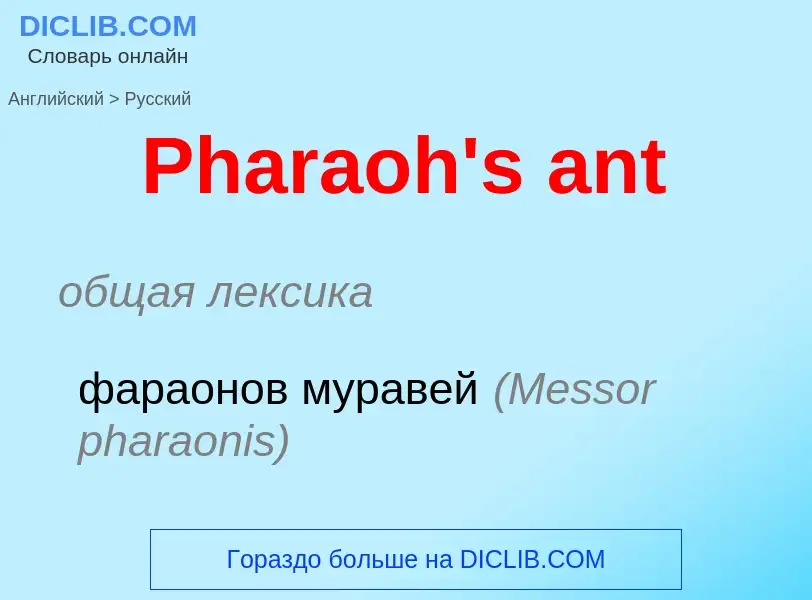 DICLIB.COM
Словарь онлайн

Английский > Русский

Pharaoh's ant

общая лексика

фараонов муравей (Messor pharaonis)

Гораздо больше на DICLIB.COM